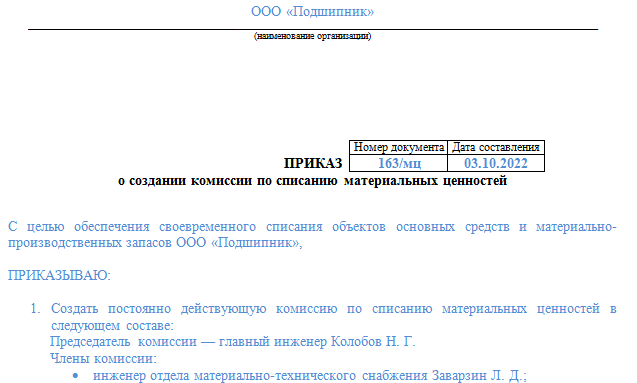 ООО «Подшипник»

(наименование организации)

ПРИКАЗ

| Номер документа | Дата составления |
|---|---|
| 163/мц | 03.10.2022 |

о создании комиссии по списанию материальных ценностей

С целью обеспечения своевременного списания объектов основных средств и материально-производственных запасов ООО «Подшипник»,

ПРИКАЗЫВАЮ:

1. Создать постоянно действующую комиссию по списанию материальных ценностей в следующем составе:
Председатель комиссии — главный инженер Колобов Н. Г.
Члены комиссии:
• инженер отдела материально-технического снабжения Заварзин Л. Д.;